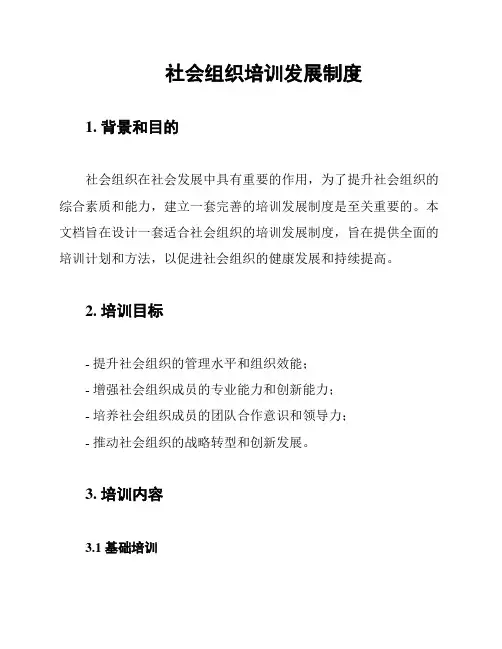 社会组织培训发展制度

1. 背景和目的

社会组织在社会发展中具有重要的作用，为了提升社会组织的综合素质和能力，建立一套完善的培训发展制度是至关重要的。本文档旨在设计一套适合社会组织的培训发展制度，旨在提供全面的培训计划和方法，以促进社会组织的健康发展和持续提高。

2. 培训目标

- 提升社会组织的管理水平和组织效能；
- 增强社会组织成员的专业能力和创新能力；
- 培养社会组织成员的团队合作意识和领导力；
- 推动社会组织的战略转型和创新发展。

3. 培训内容

3.1 基础培训